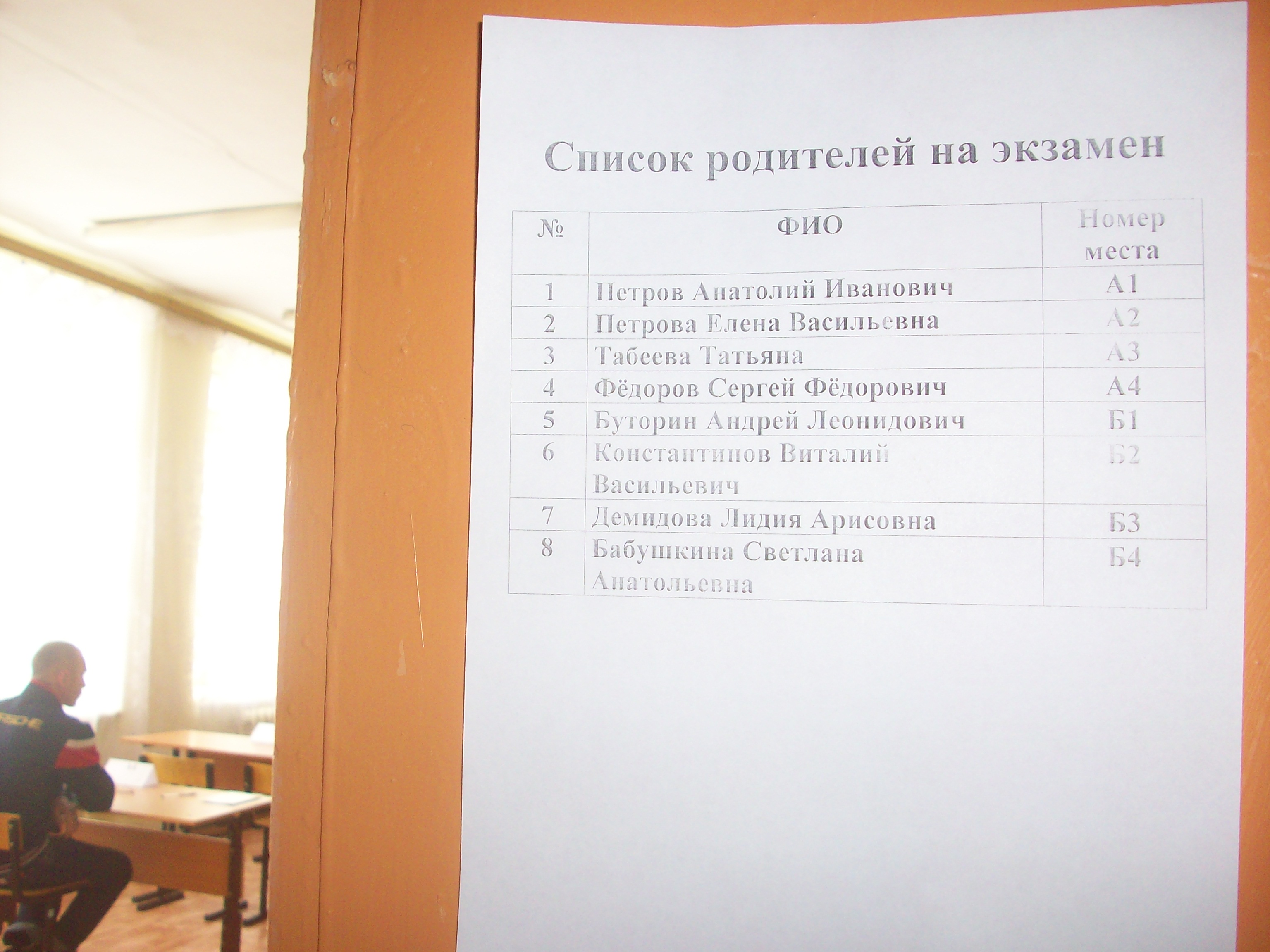 Список родителей на экзамен

| № | ФИО | Номер места |
|---|---|---|
| 1 | Петров Анатолий Иванович | А1 |
| 2 | Петрова Елена Васильевна | А2 |
| 3 | Табеева Татьяна | А3 |
| 4 | Фёдоров Сергей Фёдорович | А4 |
| 5 | Буторин Андрей Леонидович | Б1 |
| 6 | Константинов Виталий Васильевич | Б2 |
| 7 | Демидова Лидия Арисовна | Б3 |
| 8 | Бабушкина Светлана Анатольевна | Б4 |